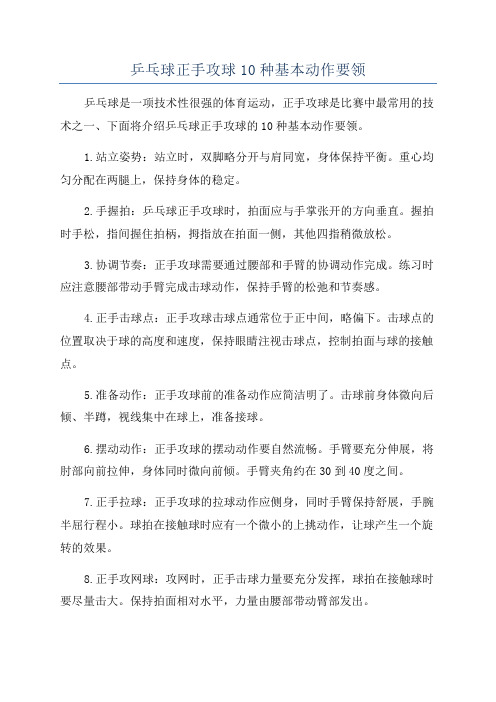 乒乓球正手攻球 10 种基本动作要领

乒乓球是一项技术性很强的体育运动，正手攻球是比赛中最常用的技术之一、下面将介绍乒乓球正手攻球的 10 种基本动作要领。

1. 站立姿势：站立时，双脚略分开与肩同宽，身体保持平衡。重心均匀分配在两腿上，保持身体的稳定。

2. 手握拍：乒乓球正手攻球时，拍面应与手掌张开的方向垂直。握拍时手松，指间握住拍柄，拇指放在拍面一侧，其他四指稍微放松。

3. 协调节奏：正手攻球需要通过腰部和手臂的协调动作完成。练习时应注意腰部带动手臂完成击球动作，保持手臂的松弛和节奏感。

4. 正手击球点：正手攻球击球点通常位于正中间，略偏下。击球点的位置取决于球的高度和速度，保持眼睛注视击球点，控制拍面与球的接触点。

5. 准备动作：正手攻球前的准备动作应简洁明了。击球前身体微向后倾、半蹲，视线集中在球上，准备接球。

6. 摆动动作：正手攻球的摆动动作要自然流畅。手臂要充分伸展，将肘部向前拉伸，身体同时微向前倾。手臂夹角约在 30 到 40 度之间。

7. 正手拉球：正手攻球的拉球动作应侧身，同时手臂保持舒展，手腕半屈行程小。球拍在接触球时应有一个微小的上挑动作，让球产生一个旋转的效果。

8. 正手攻网球：攻网时，正手击球力量要充分发挥，球拍在接触球时要尽量击大。保持拍面相对水平，力量由腰部带动臂部发出。